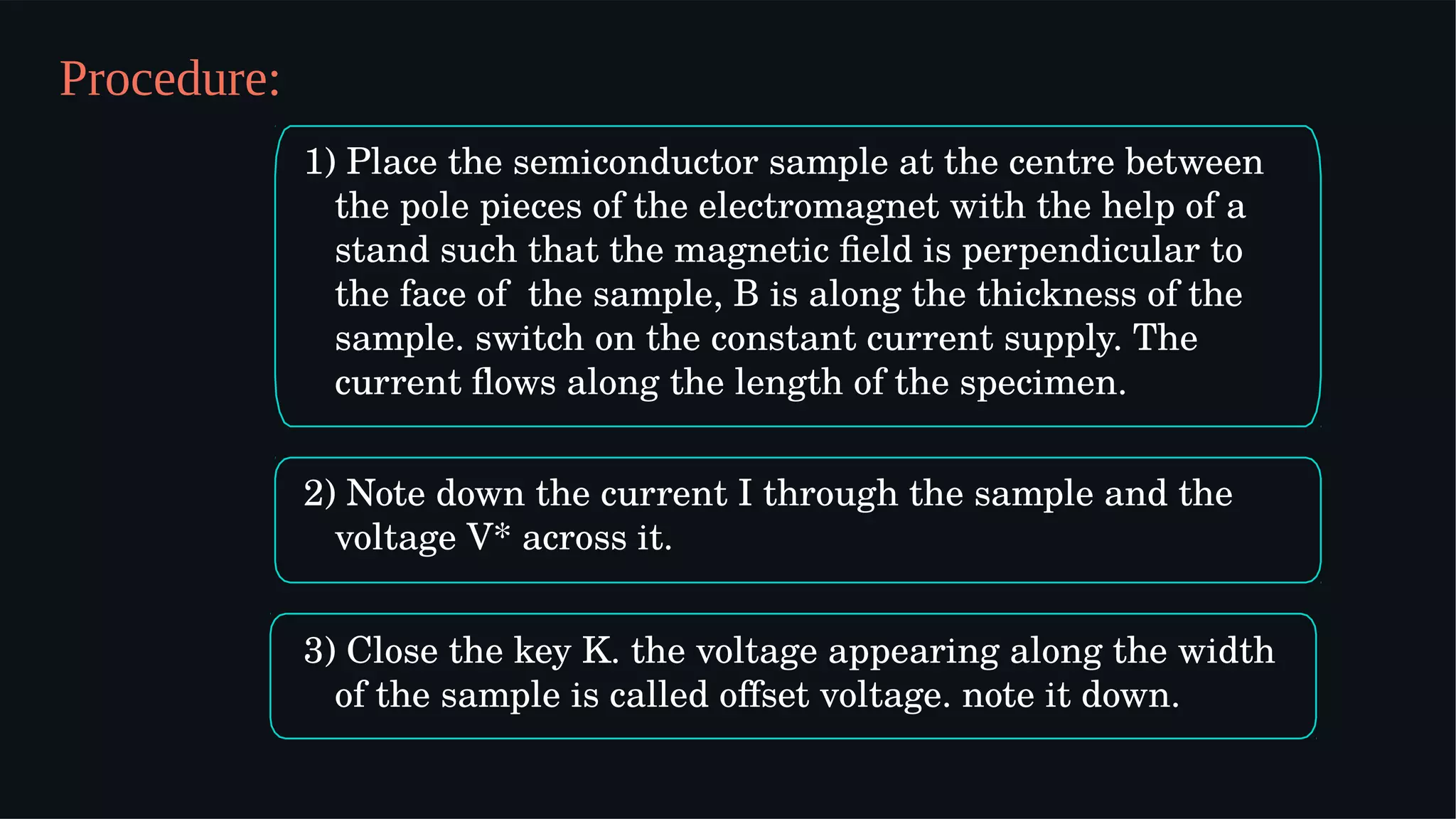 Procedure:

1) Place the semiconductor sample at the centre between the pole pieces of the electromagnet with the help of a stand such that the magnetic field is perpendicular to the face of the sample, B is along the thickness of the sample. switch on the constant current supply. The current flows along the length of the specimen.

2) Note down the current I through the sample and the voltage V* across it.

3) Close the key K. the voltage appearing along the width of the sample is called offset voltage. note it down.